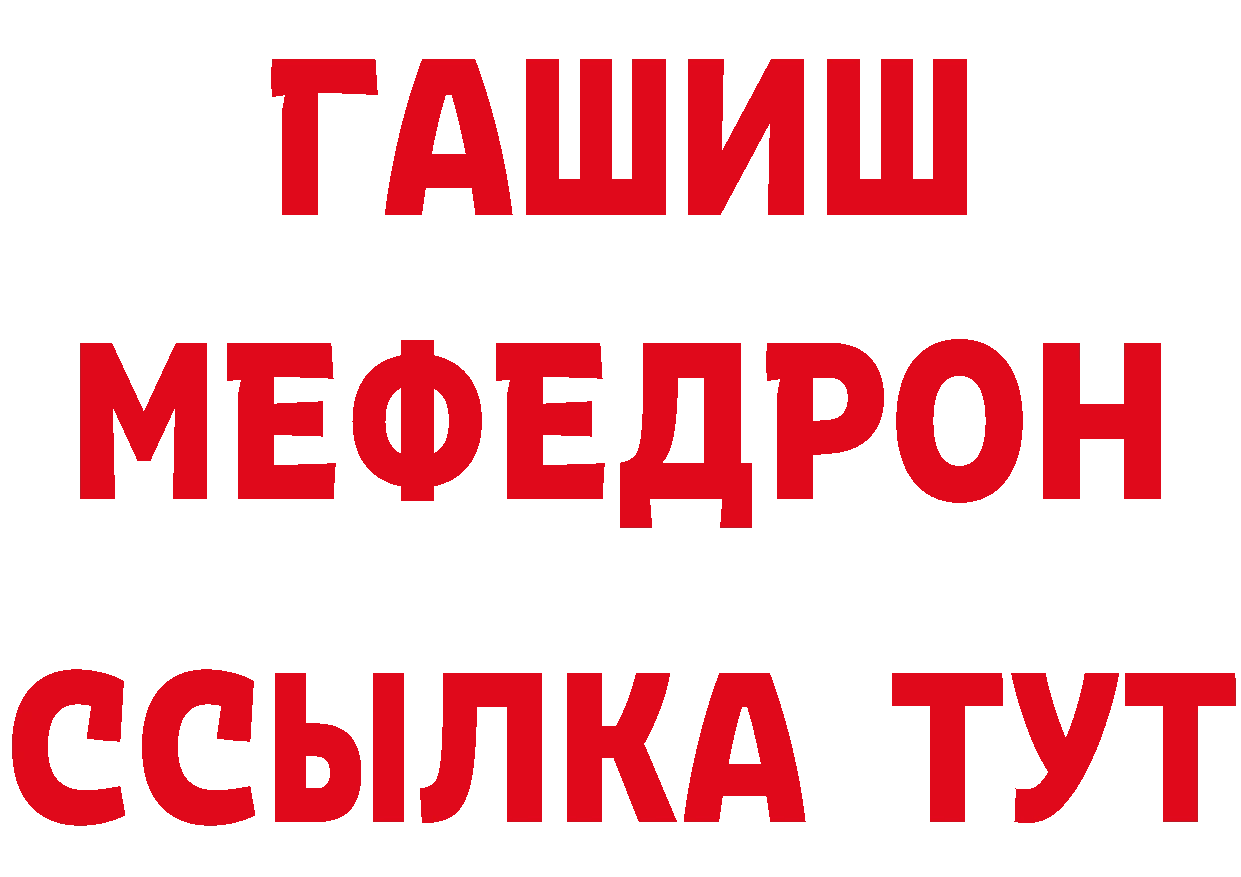 ГАШИШ МЕФЕДРОН ССЫЛКА ТУТ